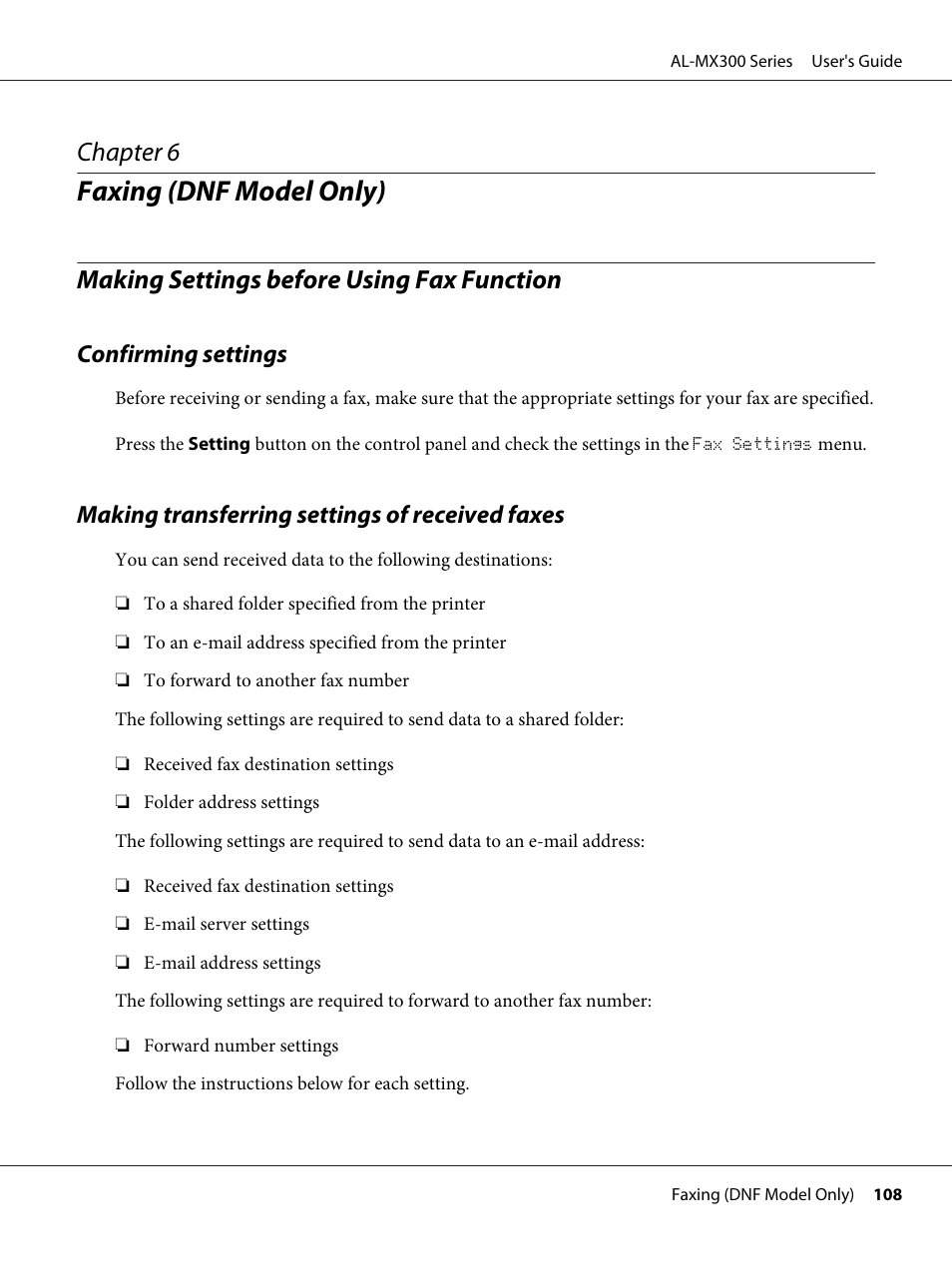 AL-MX300 Series User's Guide

Chapter 6

Faxing (DNF Model Only)

Making Settings before Using Fax Function

Confirming settings

Before receiving or sending a fax, make sure that the appropriate settings for your fax are specified.

Press the Setting button on the control panel and check the settings in the Fax Settings menu.

Making transferring settings of received faxes

You can send received data to the following destinations:

❏ To a shared folder specified from the printer

❏ To an e-mail address specified from the printer

❏ To forward to another fax number

The following settings are required to send data to a shared folder:

❏ Received fax destination settings

❏ Folder address settings

The following settings are required to send data to an e-mail address:

❏ Received fax destination settings

❏ E-mail server settings

❏ E-mail address settings

The following settings are required to forward to another fax number:

❏ Forward number settings

Follow the instructions below for each setting.

Faxing (DNF Model Only) 108